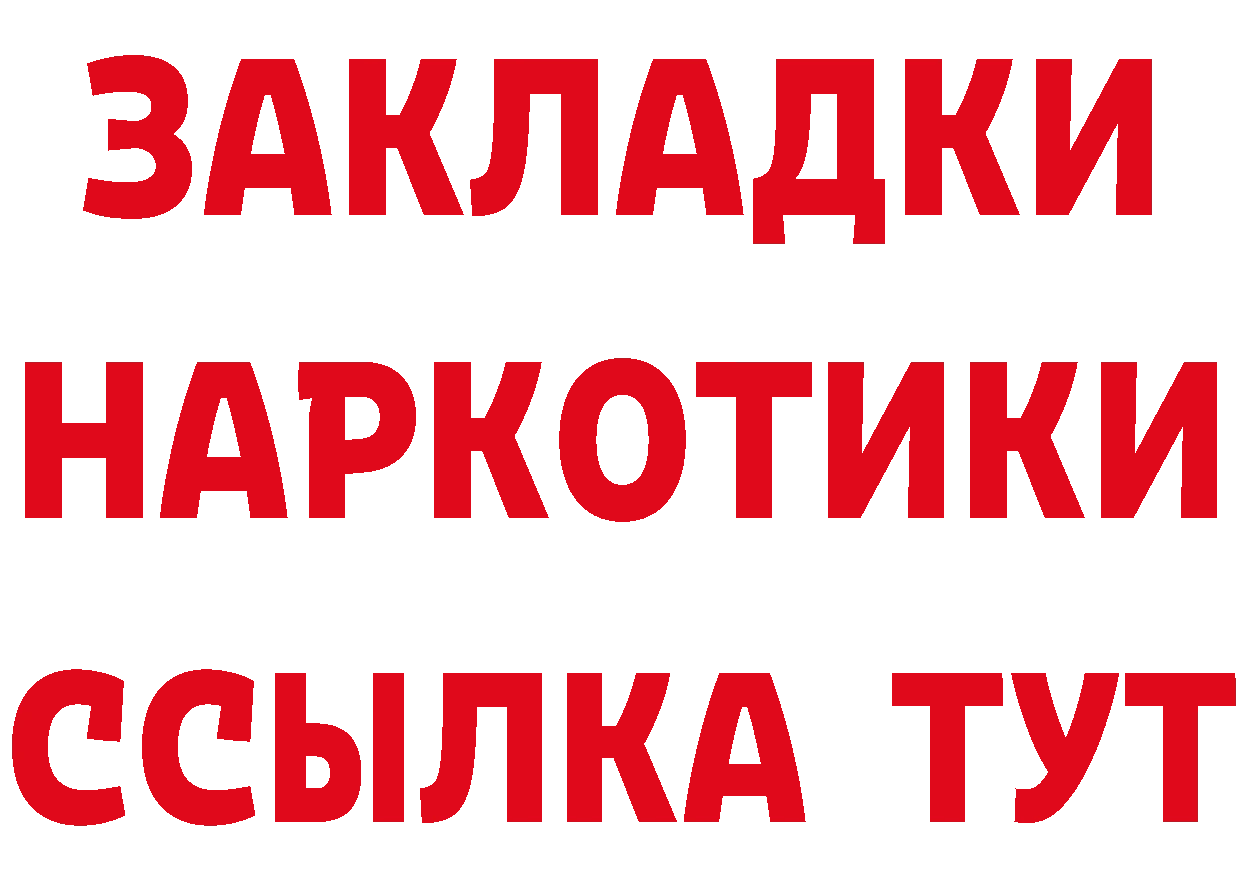 ЗАКЛАДКИ
НАРКОТИКИ
ССЫЛКА ТУТ